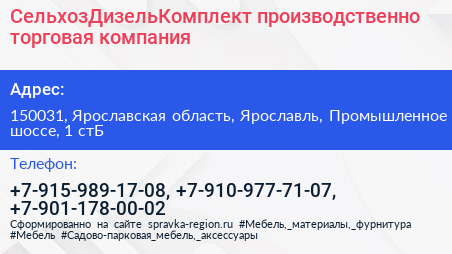 СельхозДизельКомплект производственно торговая компания

Адрес:

150031, Ярославская область, Ярославль, Промышленное шоссе, 1 стБ

Телефон:

+7-915-989-17-08, +7-910-977-71-07, +7-901-178-00-02

Сформированно на сайте spravka-region.ru #Мебель,_материалы,_фурнитура #Мебель #Садово-парковая_мебель,_аксессуары